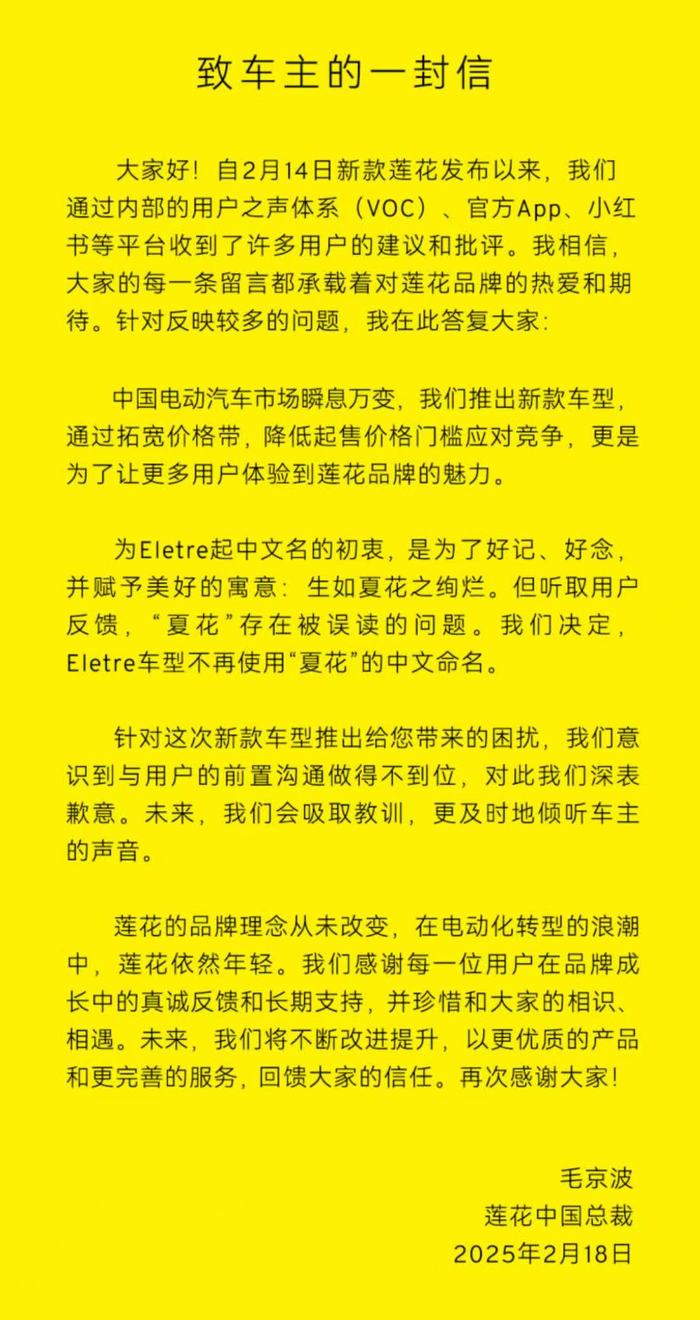 致车主的一封信

大家好！自2月14日新款莲花发布以来，我们通过内部的用户之声体系（VOC）、官方App、小红书等平台收到了许多用户的建议和批评。我相信，大家的每一条留言都承载着对莲花品牌的热爱和期待。针对反映较多的问题，我在此答复大家：

中国电动汽车市场瞬息万变，我们推出新款车型，通过拓宽价格带，降低起售价格门槛应对竞争，更是为了让更多用户体验到莲花品牌的魅力。

为Eletre起中文名的初衷，是为了好记、好念，并赋予美好的寓意：生如夏花之绚烂。但听取用户反馈，“夏花”存在被误读的问题。我们决定，Eletre车型不再使用“夏花”的中文命名。

针对这次新款车型推出给您带来的困扰，我们意识到与用户的前置沟通做得不到位，对此我们深表歉意。未来，我们会吸取教训，更及时地倾听车主的声音。

莲花的品牌理念从未改变，在电动化转型的浪潮中，莲花依然年轻。我们感谢每一位用户在品牌成长中的真诚反馈和长期支持，并珍惜和大家的相识、相遇。未来，我们将不断改进提升，以更优质的产品和更完善的服务，回馈大家的信任。再次感谢大家！

毛京波
莲花中国总裁
2025年2月18日